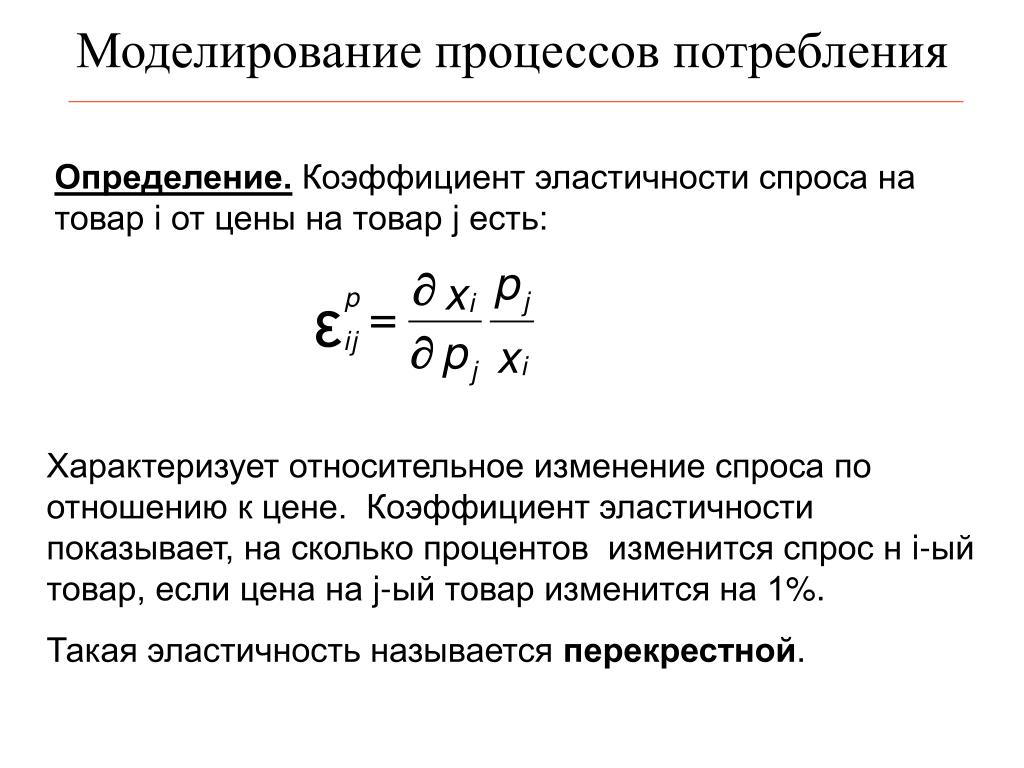 Моделирование процессов потребления

Определение. Коэффициент эластичности спроса на товар i от цены на товар j есть:

$\varepsilon_{ij}^{p} = \frac{\partial x_i}{\partial p_j} \frac{p_j}{x_i}$

Характеризует относительное изменение спроса по отношению к цене. Коэффициент эластичности показывает, на сколько процентов изменится спрос н i-ый товар, если цена на j-ый товар изменится на 1%.

Такая эластичность называется перекрестной.